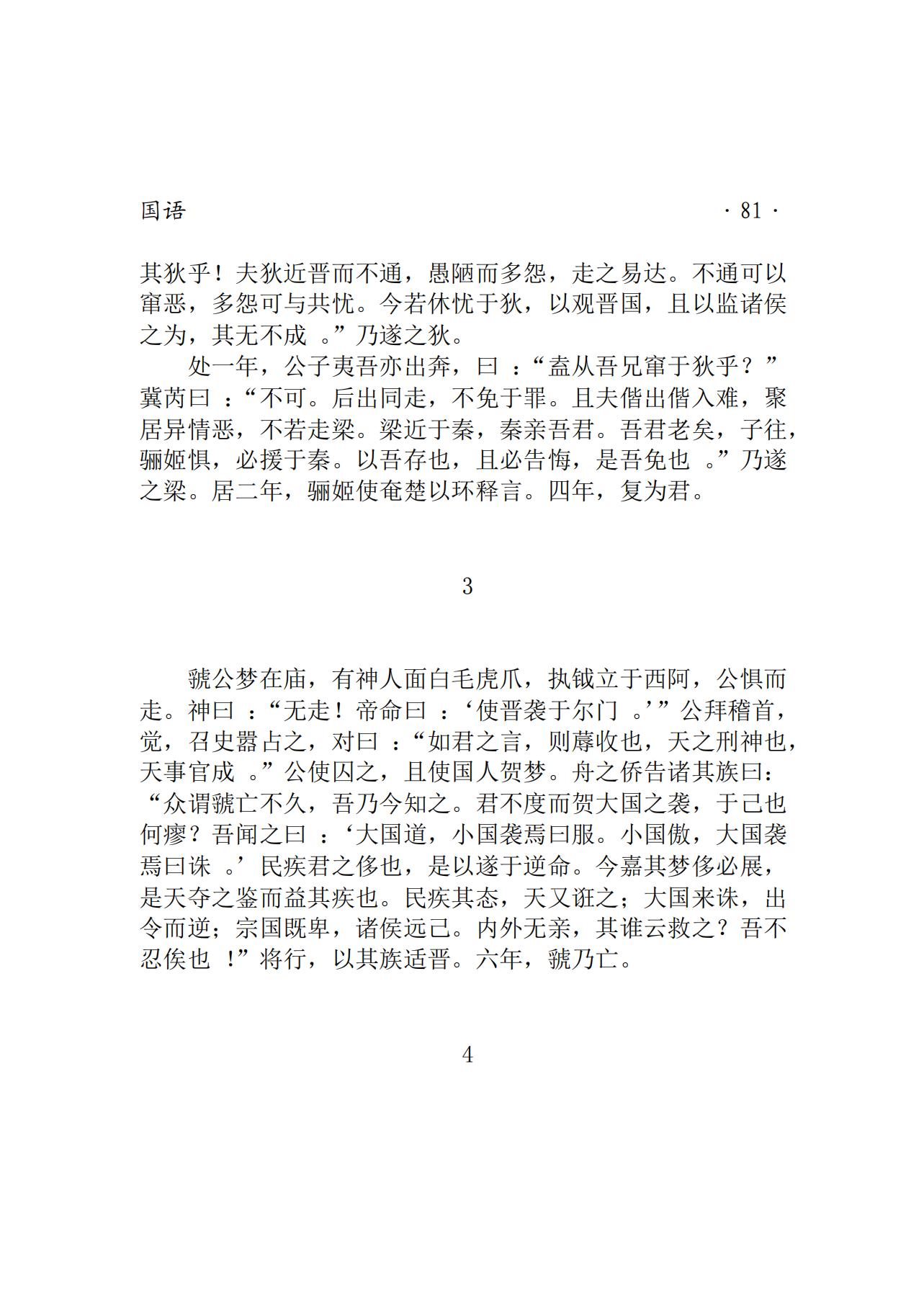 国语 · 81 ·

其狄乎！夫狄近晋而不通，愚陋而多怨，走之易达。不通可以窜恶，多怨可与共忧。今若休忧于狄，以观晋国，且以监诸侯之为，其无不成 。”乃遂之狄。

处一年，公子夷吾亦出奔，曰 ：“盍从吾兄窜于狄乎？”冀芮曰 ：“不可。后出同走，不免于罪。且夫偕出偕入难，聚居异情恶，不若走梁。梁近于秦，秦亲吾君。吾君老矣，子往，骊姬惧，必援于秦。以吾存也，且必告悔，是吾免也 。”乃遂之梁。居二年，骊姬使奄楚以环释言。四年，复为君。

3

虢公梦在庙，有神人面白毛虎爪，执钺立于西阿，公惧而走。神曰 ：“无走！帝命曰 ：‘使晋袭于尔门 。’”公拜稽首，觉，召史嚚占之，对曰 ：“如君之言，则蓐收也，天之刑神也，天事官成 。”公使囚之，且使国人贺梦。舟之侨告诸其族曰：“众谓虢亡不久，吾乃今知之。君不度而贺大国之袭，于己也何瘳？吾闻之曰 ：‘大国道，小国袭焉曰服。小国傲，大国袭焉曰诛 。’民疾君之侈也，是以遂于逆命。今嘉其梦侈必展，是天夺之鉴而益其疾也。民疾其态，天又诳之；大国来诛，出令而逆；宗国既卑，诸侯远己。内外无亲，其谁云救之？吾不忍俟也 ！”将行，以其族适晋。六年，虢乃亡。

4